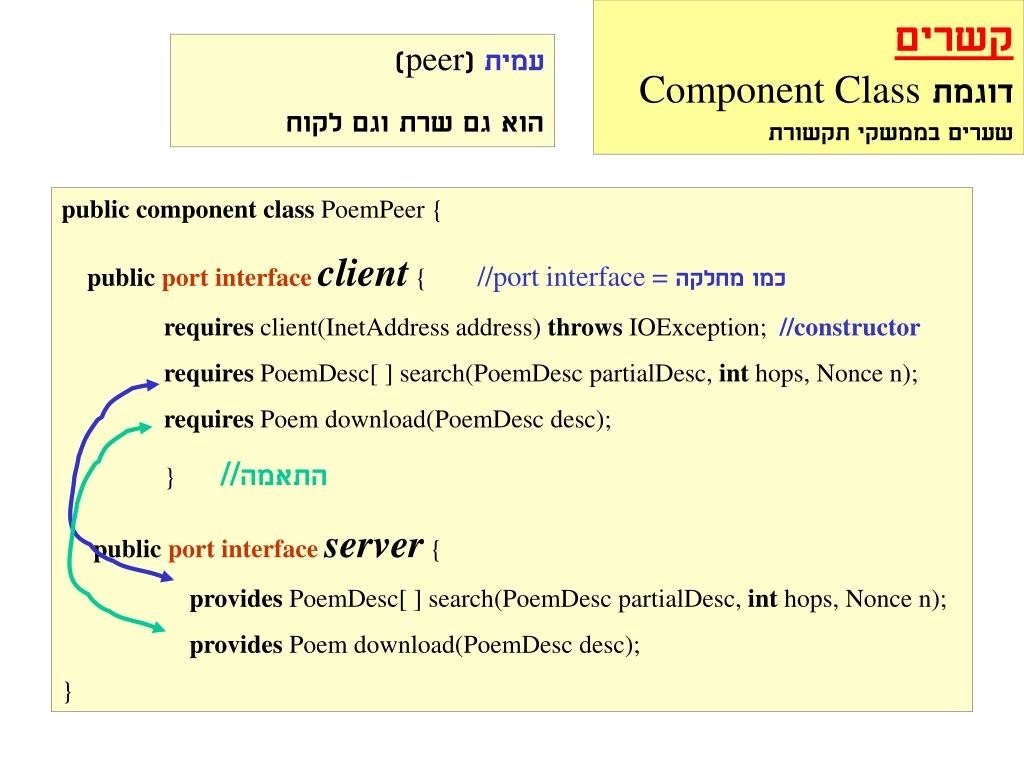 קשרים

דוגמת Component Class

שערים בממשקי תקשורת

עמית (peer)

הוא גם שרת וגם לקוח

public component class PoemPeer {

public port interface client { //port interface = כמו מחלקה

requires client(InetAddress address) throws IOException; //constructor

requires PoemDesc[ ] search(PoemDesc partialDesc, int hops, Nonce n);

requires Poem download(PoemDesc desc);

} //התאמה

public port interface server {

provides PoemDesc[ ] search(PoemDesc partialDesc, int hops, Nonce n);

provides Poem download(PoemDesc desc);

}